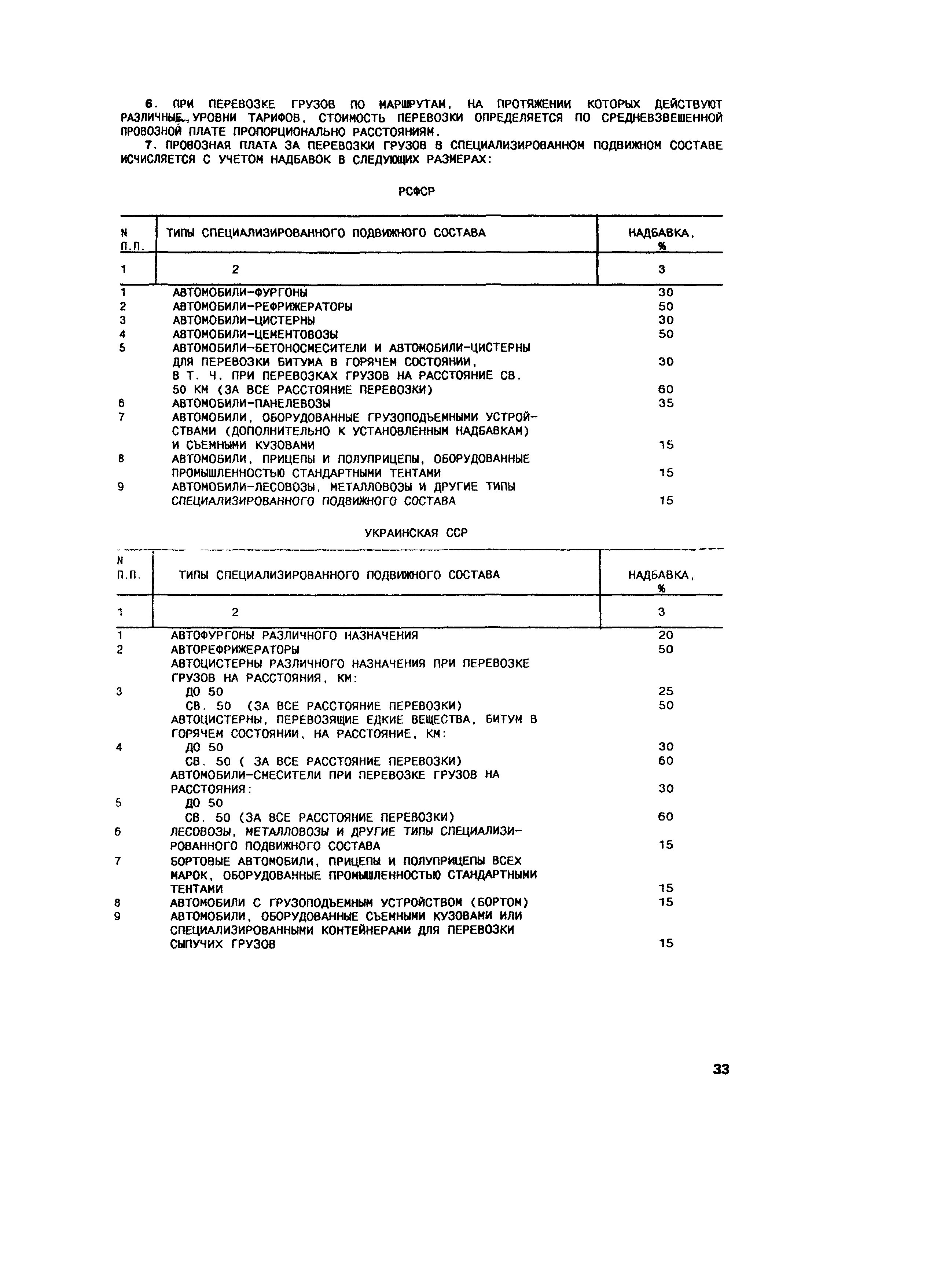 6. ПРИ ПЕРЕВОЗКЕ ГРУЗОВ ПО МАРШРУТАМ, НА ПРОТЯЖЕНИИ КОТОРЫХ ДЕЙСТВУЮТ РАЗЛИЧНЫЕ УРОВНИ ТАРИФОВ, СТОИМОСТЬ ПЕРЕВОЗКИ ОПРЕДЕЛЯЕТСЯ ПО СРЕДНЕВЗВЕШЕННОЙ ПРОВОЗНОЙ ПЛАТЕ ПРОПОРЦИОНАЛЬНО РАССТОЯНИЯМ.

7. ПРОВОЗНАЯ ПЛАТА ЗА ПЕРЕВОЗКИ ГРУЗОВ В СПЕЦИАЛИЗИРОВАННОМ ПОДВИЖНОМ СОСТАВЕ ИСЧИСЛЯЕТСЯ С УЧЕТОМ НАДБАВОК В СЛЕДУЮЩИХ РАЗМЕРАХ:

РСФСР

| N П.П. | ТИПЫ СПЕЦИАЛИЗИРОВАННОГО ПОДВИЖНОГО СОСТАВА | НАДБАВКА, % |
|---|---|---|
| 1 | 2 | 3 |
| 1 | АВТОМОБИЛИ-ФУРГОНЫ | 30 |
| 2 | АВТОМОБИЛИ-РЕФРИЖЕРАТОРЫ | 50 |
| 3 | АВТОМОБИЛИ-ЦИСТЕРНЫ | 30 |
| 4 | АВТОМОБИЛИ-ЦЕМЕНТОВОЗЫ | 50 |
| 5 | АВТОМОБИЛИ-БЕТОНОСМЕСИТЕЛИ И АВТОМОБИЛИ-ЦИСТЕРНЫ ДЛЯ ПЕРЕВОЗКИ БИТУМА В ГОРЯЧЕМ СОСТОЯНИИ, | 30 |
| | В Т. Ч. ПРИ ПЕРЕВОЗКАХ ГРУЗОВ НА РАССТОЯНИЕ СВ. 50 КМ (ЗА ВСЕ РАССТОЯНИЕ ПЕРЕВОЗКИ) | 60 |
| 6 | АВТОМОБИЛИ-ПАНЕЛЕВОЗЫ | 35 |
| 7 | АВТОМОБИЛИ, ОБОРУДОВАННЫЕ ГРУЗОПОДЪЕМНЫМИ УСТРОЙСТВАМИ (ДОПОЛНИТЕЛЬНО К УСТАНОВЛЕННЫМ НАДБАВКАМ) И СЪЕМНЫМИ КУЗОВАМИ | 15 |
| 8 | АВТОМОБИЛИ, ПРИЦЕПЫ И ПОЛУПРИЦЕПЫ, ОБОРУДОВАННЫЕ ПРОМЫШЛЕННОСТЬЮ СТАНДАРТНЫМИ ТЕНТАМИ | 15 |
| 9 | АВТОМОБИЛИ-ЛЕСОВОЗЫ, МЕТАЛЛОВОЗЫ И ДРУГИЕ ТИПЫ СПЕЦИАЛИЗИРОВАННОГО ПОДВИЖНОГО СОСТАВА | 15 |

УКРАИНСКАЯ ССР

| N П.П. | ТИПЫ СПЕЦИАЛИЗИРОВАННОГО ПОДВИЖНОГО СОСТАВА | НАДБАВКА, % |
|---|---|---|
| 1 | 2 | 3 |
| 1 | АВТОФУРГОНЫ РАЗЛИЧНОГО НАЗНАЧЕНИЯ | 20 |
| 2 | АВТОРЕФРИЖЕРАТОРЫ | 50 |
| | АВТОЦИСТЕРНЫ РАЗЛИЧНОГО НАЗНАЧЕНИЯ ПРИ ПЕРЕВОЗКЕ ГРУЗОВ НА РАССТОЯНИЯ, КМ: | |
| 3 | ДО 50 | 25 |
| | СВ. 50 (ЗА ВСЕ РАССТОЯНИЕ ПЕРЕВОЗКИ) | 50 |
| | АВТОЦИСТЕРНЫ, ПЕРЕВОЗЯЩИЕ ЕДКИЕ ВЕЩЕСТВА, БИТУМ В ГОРЯЧЕМ СОСТОЯНИИ, НА РАССТОЯНИЕ, КМ: | |
| 4 | ДО 50 | 30 |
| | СВ. 50 ( ЗА ВСЕ РАССТОЯНИЕ ПЕРЕВОЗКИ) | 60 |
| | АВТОМОБИЛИ-СМЕСИТЕЛИ ПРИ ПЕРЕВОЗКЕ ГРУЗОВ НА РАССТОЯНИЯ: | 30 |
| 5 | ДО 50 | |
| | СВ. 50 (ЗА ВСЕ РАССТОЯНИЕ ПЕРЕВОЗКИ) | 60 |
| 6 | ЛЕСОВОЗЫ, МЕТАЛЛОВОЗЫ И ДРУГИЕ ТИПЫ СПЕЦИАЛИЗИРОВАННОГО ПОДВИЖНОГО СОСТАВА | 15 |
| 7 | БОРТОВЫЕ АВТОМОБИЛИ, ПРИЦЕПЫ И ПОЛУПРИЦЕПЫ ВСЕХ МАРОК, ОБОРУДОВАННЫЕ ПРОМЫШЛЕННОСТЬЮ СТАНДАРТНЫМИ ТЕНТАМИ | 15 |
| 8 | АВТОМОБИЛИ С ГРУЗОПОДЪЕМНЫМ УСТРОЙСТВОМ (БОРТОМ) | 15 |
| 9 | АВТОМОБИЛИ, ОБОРУДОВАННЫЕ СЪЕМНЫМИ КУЗОВАМИ ИЛИ СПЕЦИАЛИЗИРОВАННЫМИ КОНТЕЙНЕРАМИ ДЛЯ ПЕРЕВОЗКИ СЫПУЧИХ ГРУЗОВ | 15 |

33